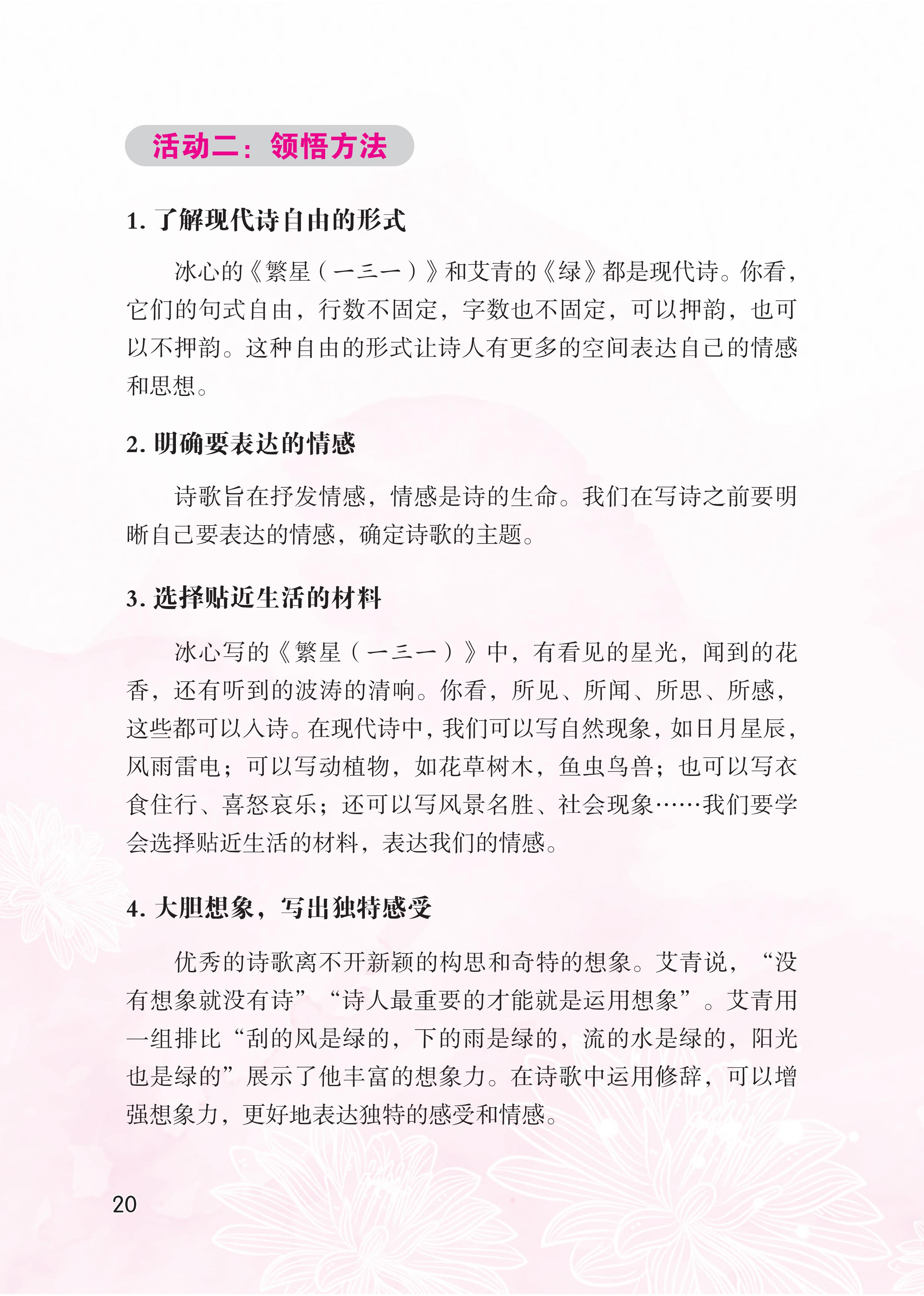 活动二：领悟方法

1. 了解现代诗自由的形式

冰心的《繁星（一三一）》和艾青的《绿》都是现代诗。你看，它们的句式自由，行数不固定，字数也不固定，可以押韵，也可以不押韵。这种自由的形式让诗人有更多的空间表达自己的情感和思想。

2. 明确要表达的情感

诗歌旨在抒发情感，情感是诗的生命。我们在写诗之前要明晰自己要表达的情感，确定诗歌的主题。

3. 选择贴近生活的材料

冰心写的《繁星（一三一）》中，有看见的星光，闻到的花香，还有听到的波涛的清响。你看，所见、所闻、所思、所感，这些都可以入诗。在现代诗中，我们可以写自然现象，如日月星辰，风雨雷电；可以写动植物，如花草树木，鱼虫鸟兽；也可以写衣食住行、喜怒哀乐；还可以写风景名胜、社会现象……我们要学会选择贴近生活的材料，表达我们的情感。

4. 大胆想象，写出独特感受

优秀的诗歌离不开新颖的构思和奇特的想象。艾青说，“没有想象就没有诗”“诗人最重要的才能就是运用想象”。艾青用一组排比“刮的风是绿的，下的雨是绿的，流的水是绿的，阳光也是绿的”展示了他丰富的想象力。在诗歌中运用修辞，可以增强想象力，更好地表达独特的感受和情感。

20